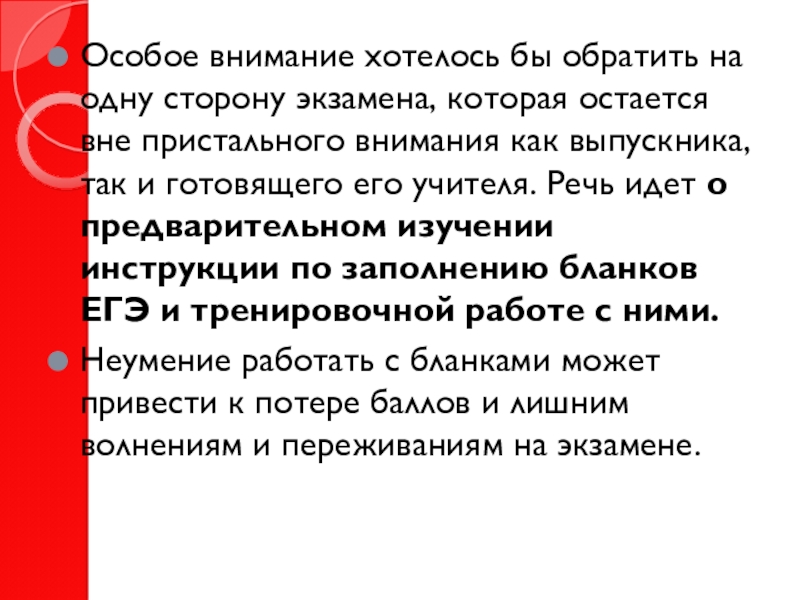 • Особое внимание хотелось бы обратить на одну сторону экзамена, которая остается вне пристального внимания как выпускника, так и готовящего его учителя. Речь идет о предварительном изучении инструкции по заполнению бланков ЕГЭ и тренировочной работе с ними.

• Неумение работать с бланками может привести к потере баллов и лишним волнениям и переживаниям на экзамене.